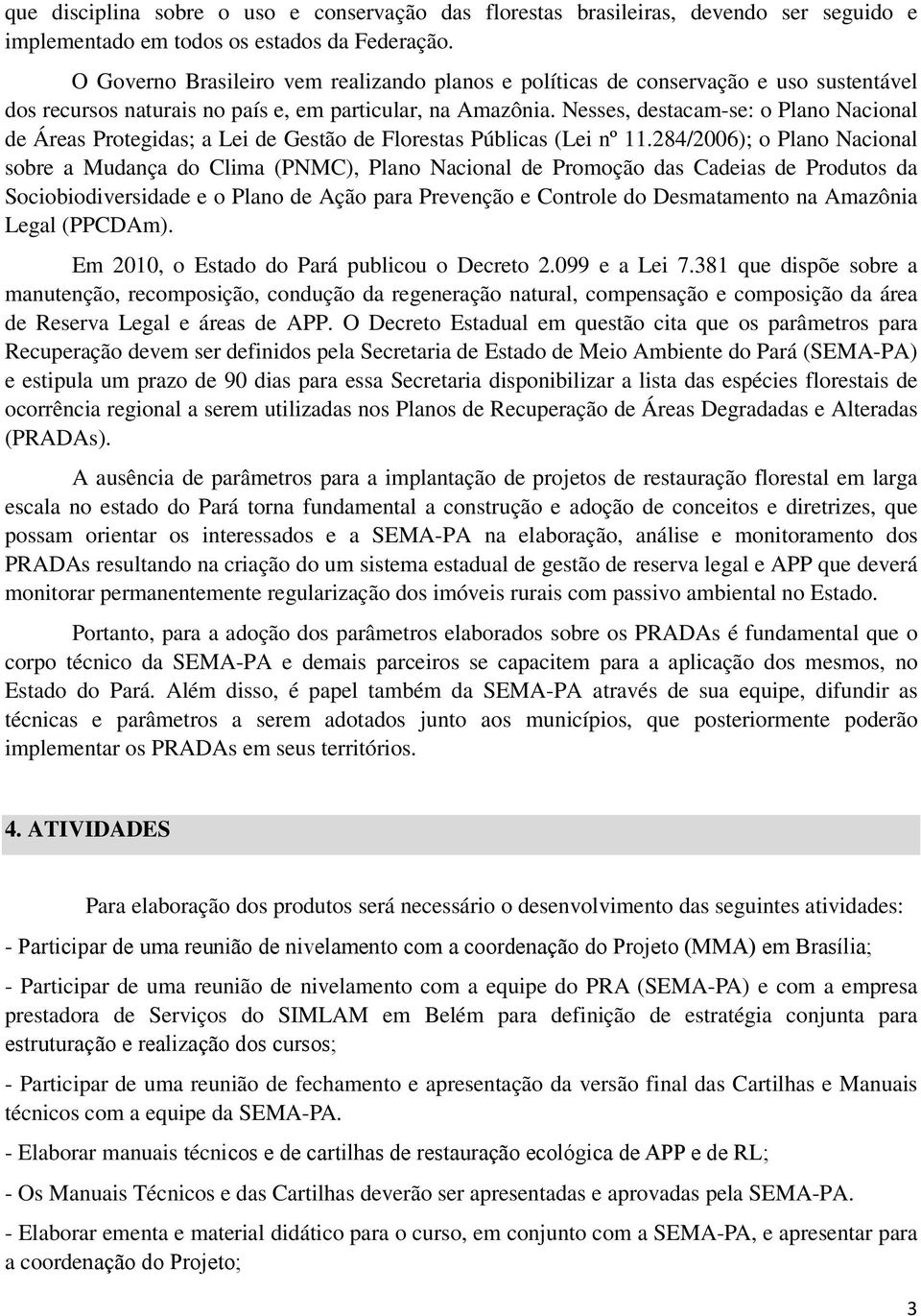 que disciplina sobre o uso e conservação das florestas brasileiras, devendo ser seguido e implementado em todos os estados da Federação.

O Governo Brasileiro vem realizando planos e políticas de conservação e uso sustentável dos recursos naturais no país e, em particular, na Amazônia. Nesses, destacam-se: o Plano Nacional de Áreas Protegidas; a Lei de Gestão de Florestas Públicas (Lei nº 11.284/2006); o Plano Nacional sobre a Mudança do Clima (PNMC), Plano Nacional de Promoção das Cadeias de Produtos da Sociobiodiversidade e o Plano de Ação para Prevenção e Controle do Desmatamento na Amazônia Legal (PPCDAm).

Em 2010, o Estado do Pará publicou o Decreto 2.099 e a Lei 7.381 que dispõe sobre a manutenção, recomposição, condução da regeneração natural, compensação e composição da área de Reserva Legal e áreas de APP. O Decreto Estadual em questão cita que os parâmetros para Recuperação devem ser definidos pela Secretaria de Estado de Meio Ambiente do Pará (SEMA-PA) e estipula um prazo de 90 dias para essa Secretaria disponibilizar a lista das espécies florestais de ocorrência regional a serem utilizadas nos Planos de Recuperação de Áreas Degradadas e Alteradas (PRADAs).

A ausência de parâmetros para a implantação de projetos de restauração florestal em larga escala no estado do Pará torna fundamental a construção e adoção de conceitos e diretrizes, que possam orientar os interessados e a SEMA-PA na elaboração, análise e monitoramento dos PRADAs resultando na criação do um sistema estadual de gestão de reserva legal e APP que deverá monitorar permanentemente regularização dos imóveis rurais com passivo ambiental no Estado.

Portanto, para a adoção dos parâmetros elaborados sobre os PRADAs é fundamental que o corpo técnico da SEMA-PA e demais parceiros se capacitem para a aplicação dos mesmos, no Estado do Pará. Além disso, é papel também da SEMA-PA através de sua equipe, difundir as técnicas e parâmetros a serem adotados junto aos municípios, que posteriormente poderão implementar os PRADAs em seus territórios.

4. ATIVIDADES

Para elaboração dos produtos será necessário o desenvolvimento das seguintes atividades:

- Participar de uma reunião de nivelamento com a coordenação do Projeto (MMA) em Brasília;

- Participar de uma reunião de nivelamento com a equipe do PRA (SEMA-PA) e com a empresa prestadora de Serviços do SIMLAM em Belém para definição de estratégia conjunta para estruturação e realização dos cursos;

- Participar de uma reunião de fechamento e apresentação da versão final das Cartilhas e Manuais técnicos com a equipe da SEMA-PA.

- Elaborar manuais técnicos e de cartilhas de restauração ecológica de APP e de RL;

- Os Manuais Técnicos e das Cartilhas deverão ser apresentadas e aprovadas pela SEMA-PA.

- Elaborar ementa e material didático para o curso, em conjunto com a SEMA-PA, e apresentar para a coordenação do Projeto;

3